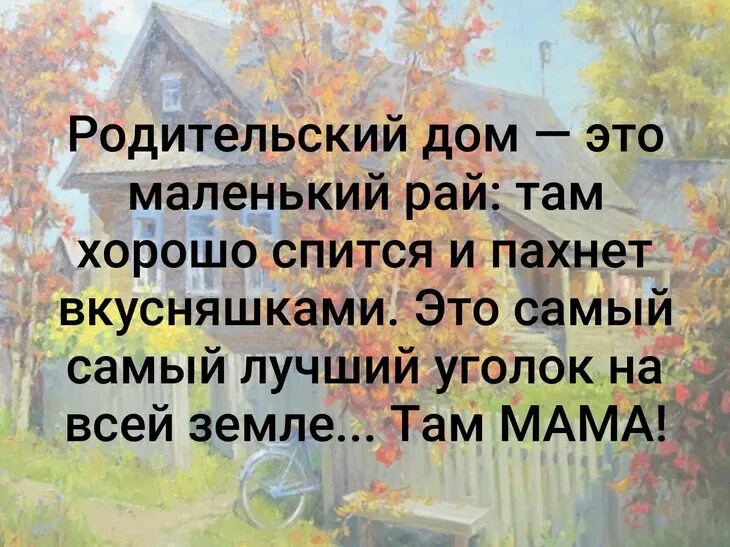 Родительский дом — это маленький рай: там хорошо спится и пахнет вкусняшками. Это самый самый лучший уголок на всей земле... Там МАМА!